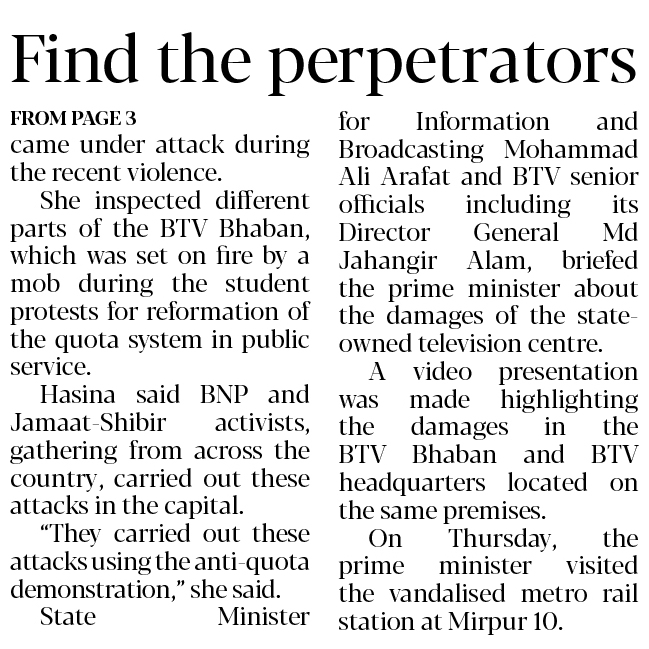 Find the perpetrators

FROM PAGE 3

came under attack during the recent violence.

She inspected different parts of the BTV Bhaban, which was set on fire by a mob during the student protests for reformation of the quota system in public service.

Hasina said BNP and Jamaat-Shibir activists, gathering from across the country, carried out these attacks in the capital.

"They carried out these attacks using the anti-quota demonstration," she said.

State Minister for Information and Broadcasting Mohammad Ali Arafat and BTV senior officials including its Director General Md Jahangir Alam, briefed the prime minister about the damages of the state-owned television centre.

A video presentation was made highlighting the damages in the BTV Bhaban and BTV headquarters located on the same premises.

On Thursday, the prime minister visited the vandalised metro rail station at Mirpur 10.